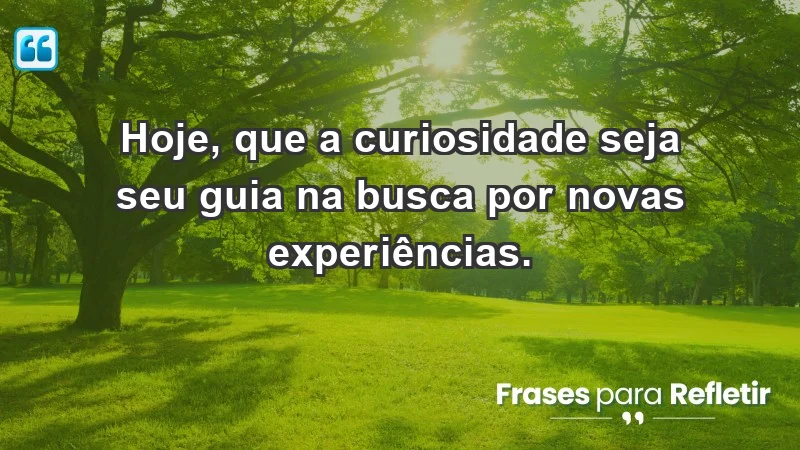 Hoje, que a curiosidade seja seu guia na busca por novas experiências.

Frases para Refletir